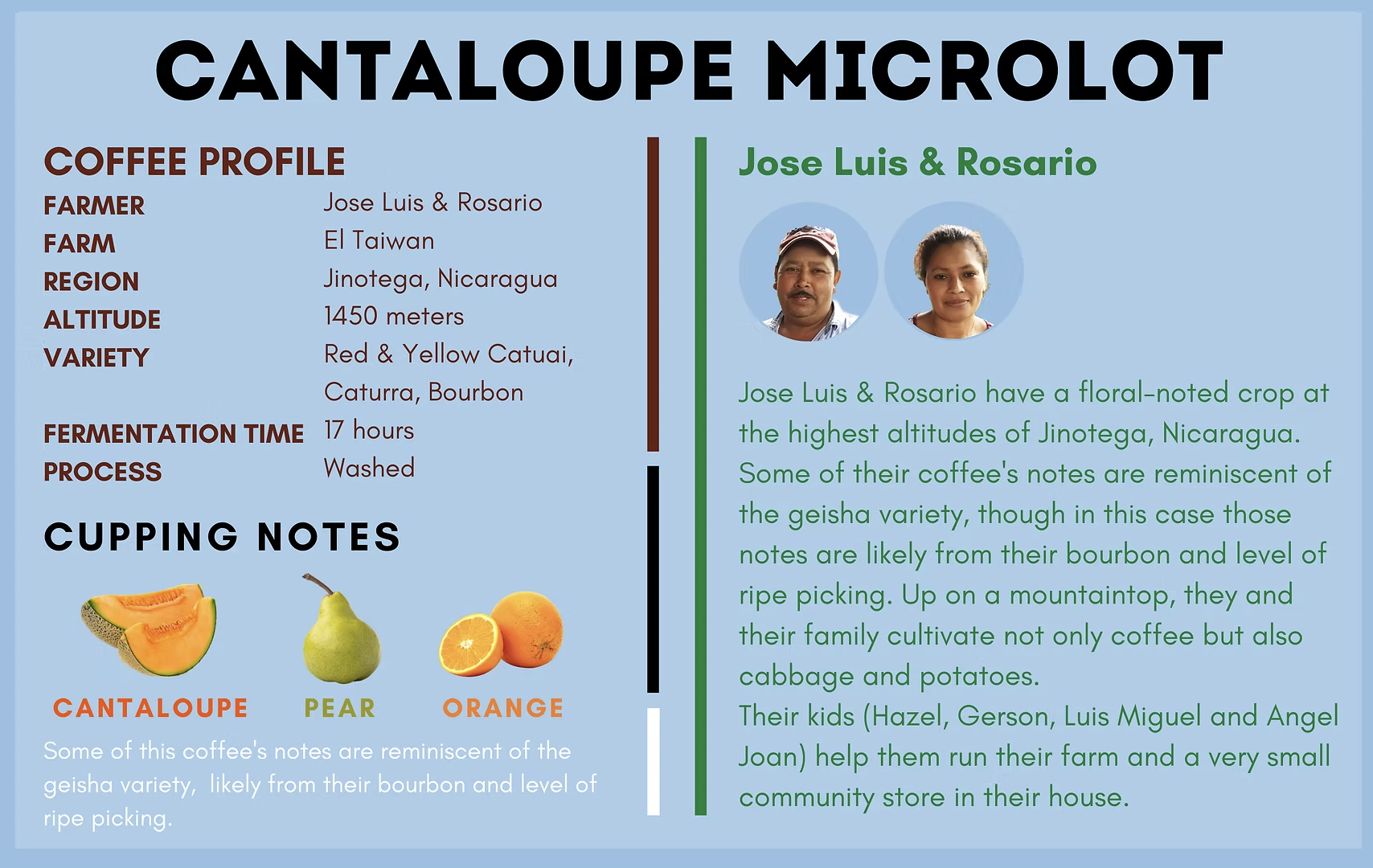 CANTALOUPE MICROLOT

COFFEE PROFILE

| | |
|---|---|
| FARMER | Jose Luis & Rosario |
| FARM | El Taiwan |
| REGION | Jinotega, Nicaragua |
| ALTITUDE | 1450 meters |
| VARIETY | Red & Yellow Catuai, Caturra, Bourbon |
| FERMENTATION TIME | 17 hours |
| PROCESS | Washed |

CUPPING NOTES

CANTALOUPE PEAR ORANGE

Some of this coffee's notes are reminiscent of the geisha variety, likely from their bourbon and level of ripe picking.

Jose Luis & Rosario

Jose Luis & Rosario have a floral-noted crop at the highest altitudes of Jinotega, Nicaragua. Some of their coffee's notes are reminiscent of the geisha variety, though in this case those notes are likely from their bourbon and level of ripe picking. Up on a mountaintop, they and their family cultivate not only coffee but also cabbage and potatoes.
Their kids (Hazel, Gerson, Luis Miguel and Angel Joan) help them run their farm and a very small community store in their house.